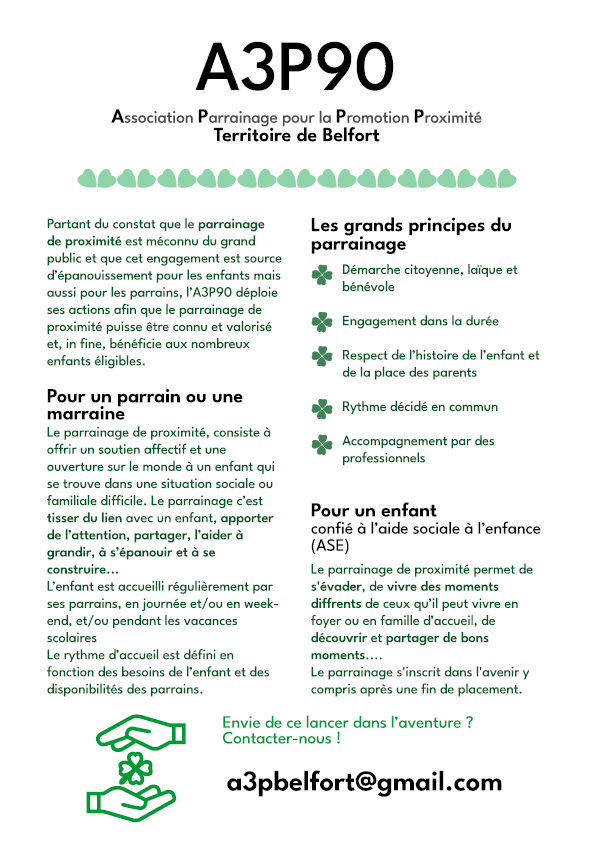 A3P90

Association Parrainage pour la Promotion Proximité
Territoire de Belfort

Partant du constat que le parrainage de proximité est méconnu du grand public et que cet engagement est source d'épanouissement pour les enfants mais aussi pour les parrains, l'A3P90 déploie ses actions afin que le parrainage de proximité puisse être connu et valorisé et, in fine, bénéficie aux nombreux enfants éligibles.

Pour un parrain ou une marraine
Le parrainage de proximité, consiste à offrir un soutien affectif et une ouverture sur le monde à un enfant qui se trouve dans une situation sociale ou familiale difficile. Le parrainage c'est tisser du lien avec un enfant, apporter de l'attention, partager, l'aider à grandir, à s'épanouir et à se construire…
L'enfant est accueilli régulièrement par ses parrains, en journée et/ou en week-end, et/ou pendant les vacances scolaires
Le rythme d'accueil est défini en fonction des besoins de l'enfant et des disponibilités des parrains.

Les grands principes du parrainage
Démarche citoyenne, laïque et bénévole
Engagement dans la durée
Respect de l'histoire de l'enfant et de la place des parents
Rythme décidé en commun
Accompagnement par des professionnels

Pour un enfant
confié à l'aide sociale à l'enfance (ASE)
Le parrainage de proximité permet de s'évader, de vivre des moments diffrents de ceux qu'il peut vivre en foyer ou en famille d'accueil, de découvrir et partager de bons moments….
Le parrainage s'inscrit dans l'avenir y compris après une fin de placement.

Envie de ce lancer dans l'aventure ?
Contacter-nous !

a3pbelfort@gmail.com